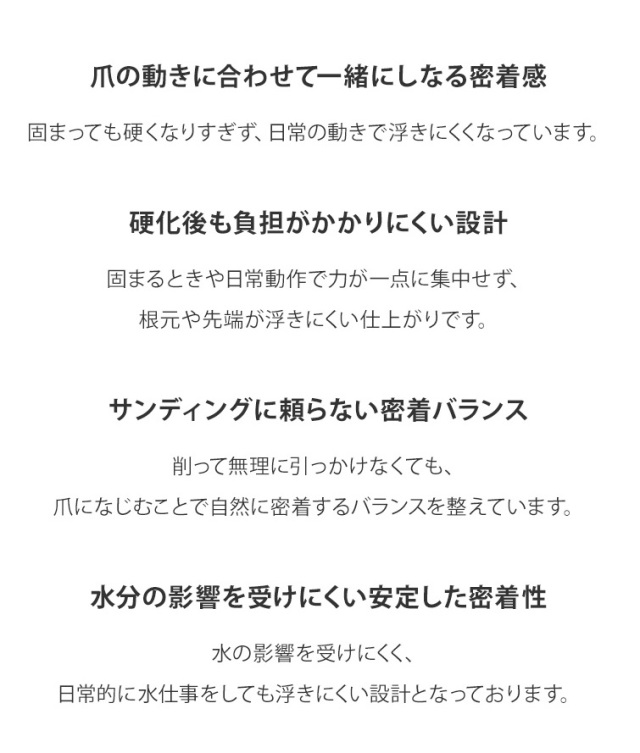 爪の動きに合わせて一緒にしなる密着感

固まっても硬くなりすぎず、日常の動きで浮きにくくなっています。

硬化後も負担がかかりにくい設計

固まるときや日常動作で力が一点に集中せず、
根元や先端が浮きにくい仕上がりです。

サンディングに頼らない密着バランス

削って無理に引っかけなくても、
爪になじむことで自然に密着するバランスを整えています。

水分の影響を受けにくい安定した密着性

水の影響を受けにくく、
日常的に水仕事をしても浮きにくい設計となっております。